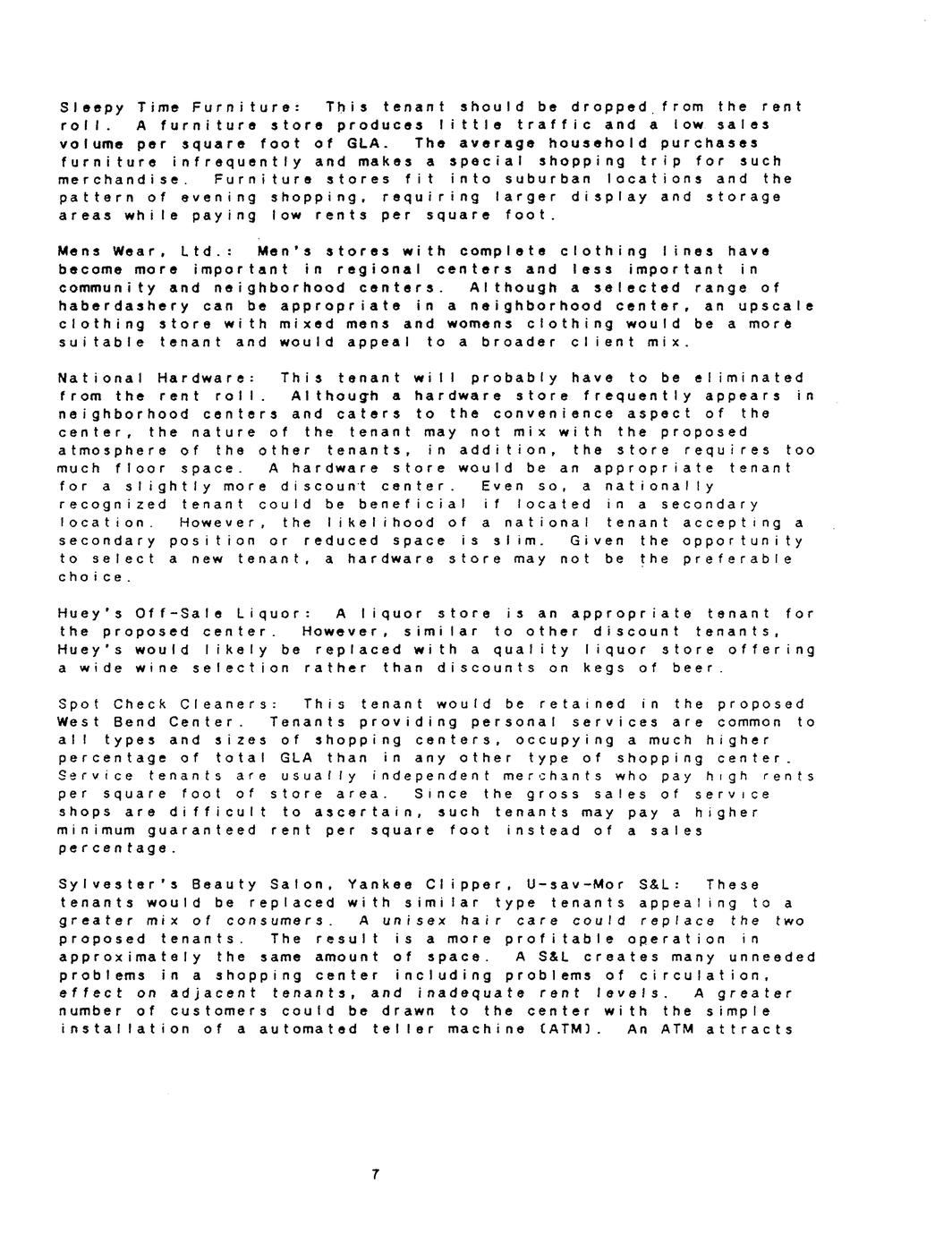 Sleepy Time Furniture: This tenant should be dropped from the rent roll. A furniture store produces little traffic and a low sales volume per square foot of GLA. The average household purchases furniture infrequently and makes a special shopping trip for such merchandise. Furniture stores fit into suburban locations and the pattern of evening shopping, requiring larger display and storage areas while paying low rents per square foot.

Mens Wear, Ltd.: Men's stores with complete clothing lines have become more important in regional centers and less important in community and neighborhood centers. Although a selected range of haberdashery can be appropriate in a neighborhood center, an upscale clothing store with mixed mens and womens clothing would be a more suitable tenant and would appeal to a broader client mix.

National Hardware: This tenant will probably have to be eliminated from the rent roll. Although a hardware store frequently appears in neighborhood centers and caters to the convenience aspect of the center, the nature of the tenant may not mix with the proposed atmosphere of the other tenants, in addition, the store requires too much floor space. A hardware store would be an appropriate tenant for a slightly more discount center. Even so, a nationally recognized tenant could be beneficial if located in a secondary location. However, the likelihood of a national tenant accepting a secondary position or reduced space is slim. Given the opportunity to select a new tenant, a hardware store may not be the preferable choice.

Huey's Off-Sale Liquor: A liquor store is an appropriate tenant for the proposed center. However, similar to other discount tenants, Huey's would likely be replaced with a quality liquor store offering a wide wine selection rather than discounts on kegs of beer.

Spot Check Cleaners: This tenant would be retained in the proposed West Bend Center. Tenants providing personal services are common to all types and sizes of shopping centers, occupying a much higher percentage of total GLA than in any other type of shopping center. Service tenants are usually independent merchants who pay high rents per square foot of store area. Since the gross sales of service shops are difficult to ascertain, such tenants may pay a higher minimum guaranteed rent per square foot instead of a sales percentage.

Sylvester's Beauty Salon, Yankee Clipper, U-sav-Mor S&L: These tenants would be replaced with similar type tenants appealing to a greater mix of consumers. A unisex hair care could replace the two proposed tenants. The result is a more profitable operation in approximately the same amount of space. A S&L creates many unneeded problems in a shopping center including problems of circulation, effect on adjacent tenants, and inadequate rent levels. A greater number of customers could be drawn to the center with the simple installation of a automated teller machine (ATM). An ATM attracts

7